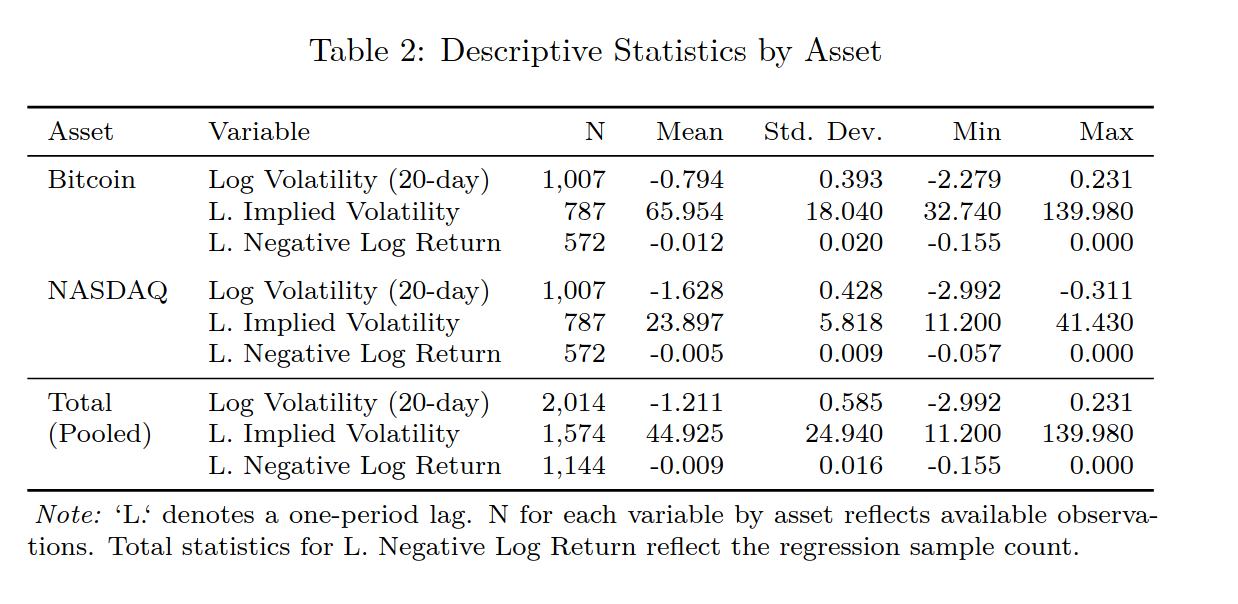 Table 2: Descriptive Statistics by Asset

| Asset | Variable | N | Mean | Std. Dev. | Min | Max |
|---|---|---|---|---|---|---|
| Bitcoin | Log Volatility (20-day) | 1,007 | -0.794 | 0.393 | -2.279 | 0.231 |
| | L. Implied Volatility | 787 | 65.954 | 18.040 | 32.740 | 139.980 |
| | L. Negative Log Return | 572 | -0.012 | 0.020 | -0.155 | 0.000 |
| NASDAQ | Log Volatility (20-day) | 1,007 | -1.628 | 0.428 | -2.992 | -0.311 |
| | L. Implied Volatility | 787 | 23.897 | 5.818 | 11.200 | 41.430 |
| | L. Negative Log Return | 572 | -0.005 | 0.009 | -0.057 | 0.000 |
| Total (Pooled) | Log Volatility (20-day) | 2,014 | -1.211 | 0.585 | -2.992 | 0.231 |
| | L. Implied Volatility | 1,574 | 44.925 | 24.940 | 11.200 | 139.980 |
| | L. Negative Log Return | 1,144 | -0.009 | 0.016 | -0.155 | 0.000 |

Note: 'L.' denotes a one-period lag. N for each variable by asset reflects available observations. Total statistics for L. Negative Log Return reflect the regression sample count.